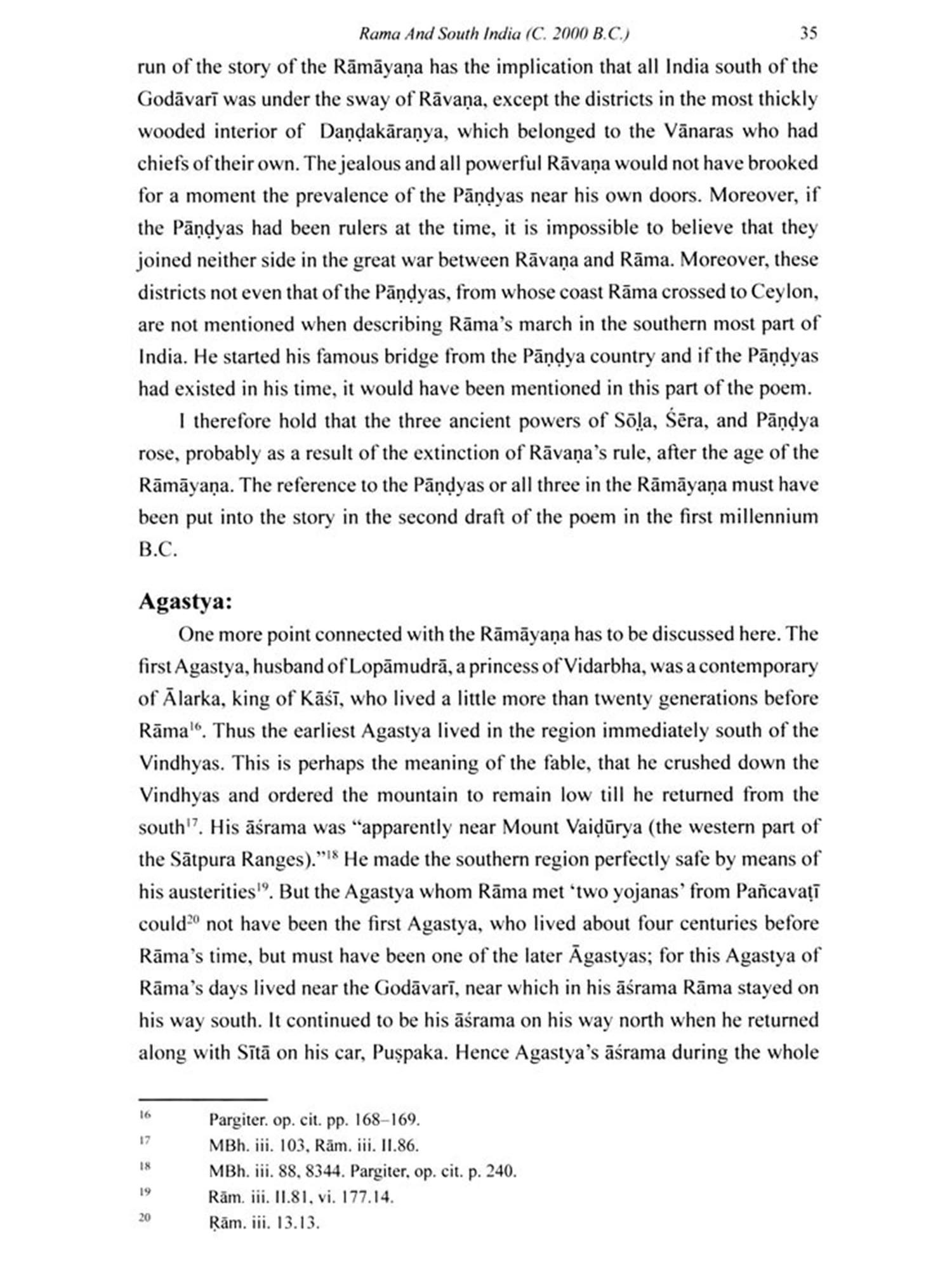 Rama And South India (C. 2000 B.C.) 35

run of the story of the Rāmāyaṇa has the implication that all India south of the Godāvarī was under the sway of Rāvaṇa, except the districts in the most thickly wooded interior of Daṇḍakāraṇya, which belonged to the Vānaras who had chiefs of their own. The jealous and all powerful Rāvaṇa would not have brooked for a moment the prevalence of the Pāṇḍyas near his own doors. Moreover, if the Pāṇḍyas had been rulers at the time, it is impossible to believe that they joined neither side in the great war between Rāvaṇa and Rāma. Moreover, these districts not even that of the Pāṇḍyas, from whose coast Rāma crossed to Ceylon, are not mentioned when describing Rāma's march in the southern most part of India. He started his famous bridge from the Pāṇḍya country and if the Pāṇḍyas had existed in his time, it would have been mentioned in this part of the poem.

I therefore hold that the three ancient powers of Sōḷa, Śēra, and Pāṇḍya rose, probably as a result of the extinction of Rāvaṇa's rule, after the age of the Rāmāyaṇa. The reference to the Pāṇḍyas or all three in the Rāmāyaṇa must have been put into the story in the second draft of the poem in the first millennium B.C.

Agastya:

One more point connected with the Rāmāyaṇa has to be discussed here. The first Agastya, husband of Lopāmudrā, a princess of Vidarbha, was a contemporary of Ālarka, king of Kāśī, who lived a little more than twenty generations before Rāma$^{16}$. Thus the earliest Agastya lived in the region immediately south of the Vindhyas. This is perhaps the meaning of the fable, that he crushed down the Vindhyas and ordered the mountain to remain low till he returned from the south$^{17}$. His āśrama was "apparently near Mount Vaiḍūrya (the western part of the Sātpura Ranges)."$^{18}$ He made the southern region perfectly safe by means of his austerities$^{19}$. But the Agastya whom Rāma met 'two yojanas' from Pañcavaṭī could$^{20}$ not have been the first Agastya, who lived about four centuries before Rāma's time, but must have been one of the later Āgastyas; for this Agastya of Rāma's days lived near the Godāvarī, near which in his āśrama Rāma stayed on his way south. It continued to be his āśrama on his way north when he returned along with Sītā on his car, Puṣpaka. Hence Agastya's āśrama during the whole

16 Pargiter. op. cit. pp. 168–169.
17 MBh. iii. 103, Rām. iii. II.86.
18 MBh. iii. 88, 8344. Pargiter, op. cit. p. 240.
19 Rām. iii. II.81, vi. 177.14.
20 Ṛām. iii. 13.13.